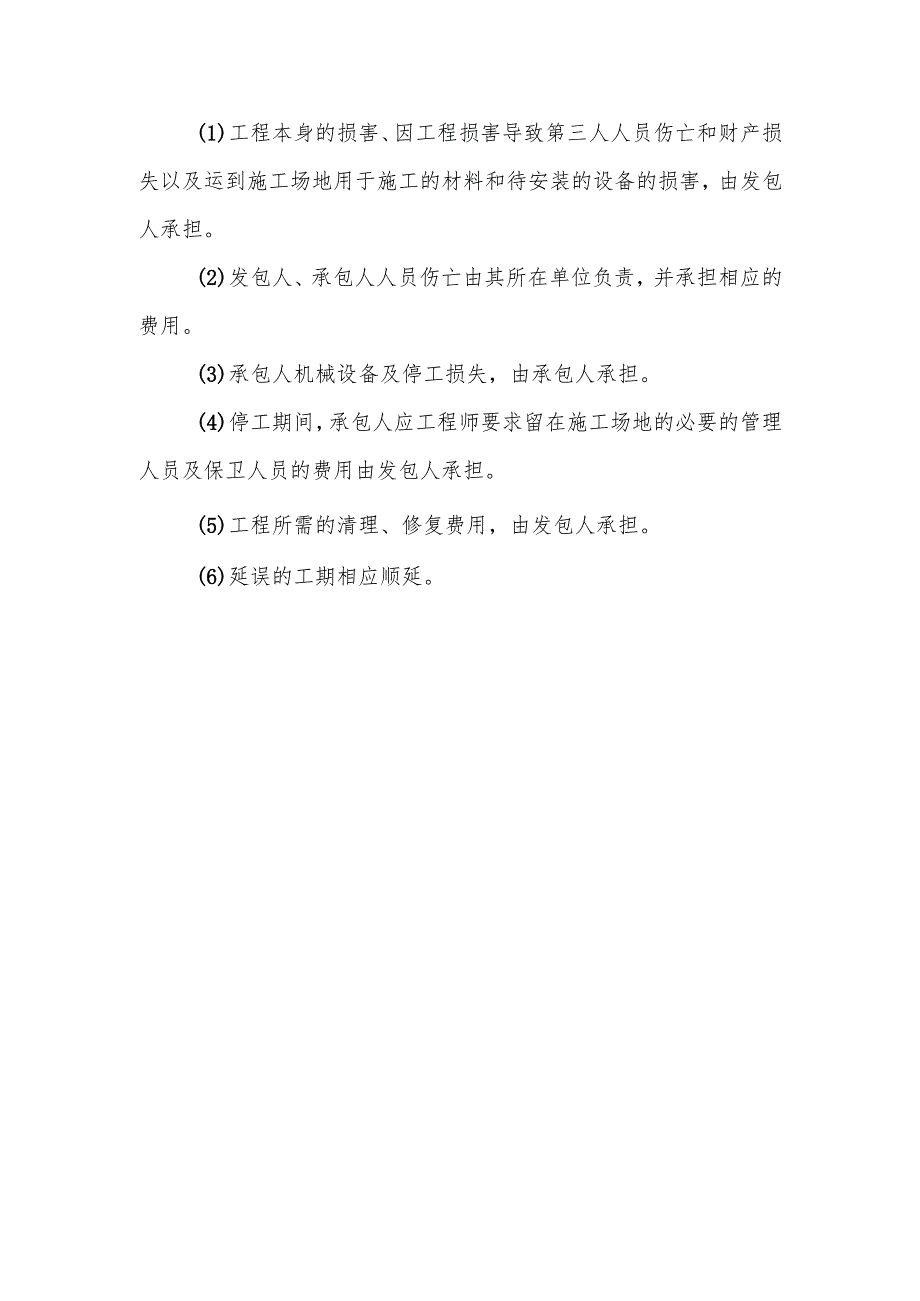 (1)工程本身的损害、因工程损害导致第三人人员伤亡和财产损失以及运到施工场地用于施工的材料和待安装的设备的损害，由发包人承担。

(2)发包人、承包人人员伤亡由其所在单位负责，并承担相应的费用。

(3)承包人机械设备及停工损失，由承包人承担。

(4)停工期间，承包人应工程师要求留在施工场地的必要的管理人员及保卫人员的费用由发包人承担。

(5)工程所需的清理、修复费用，由发包人承担。

(6)延误的工期相应顺延。